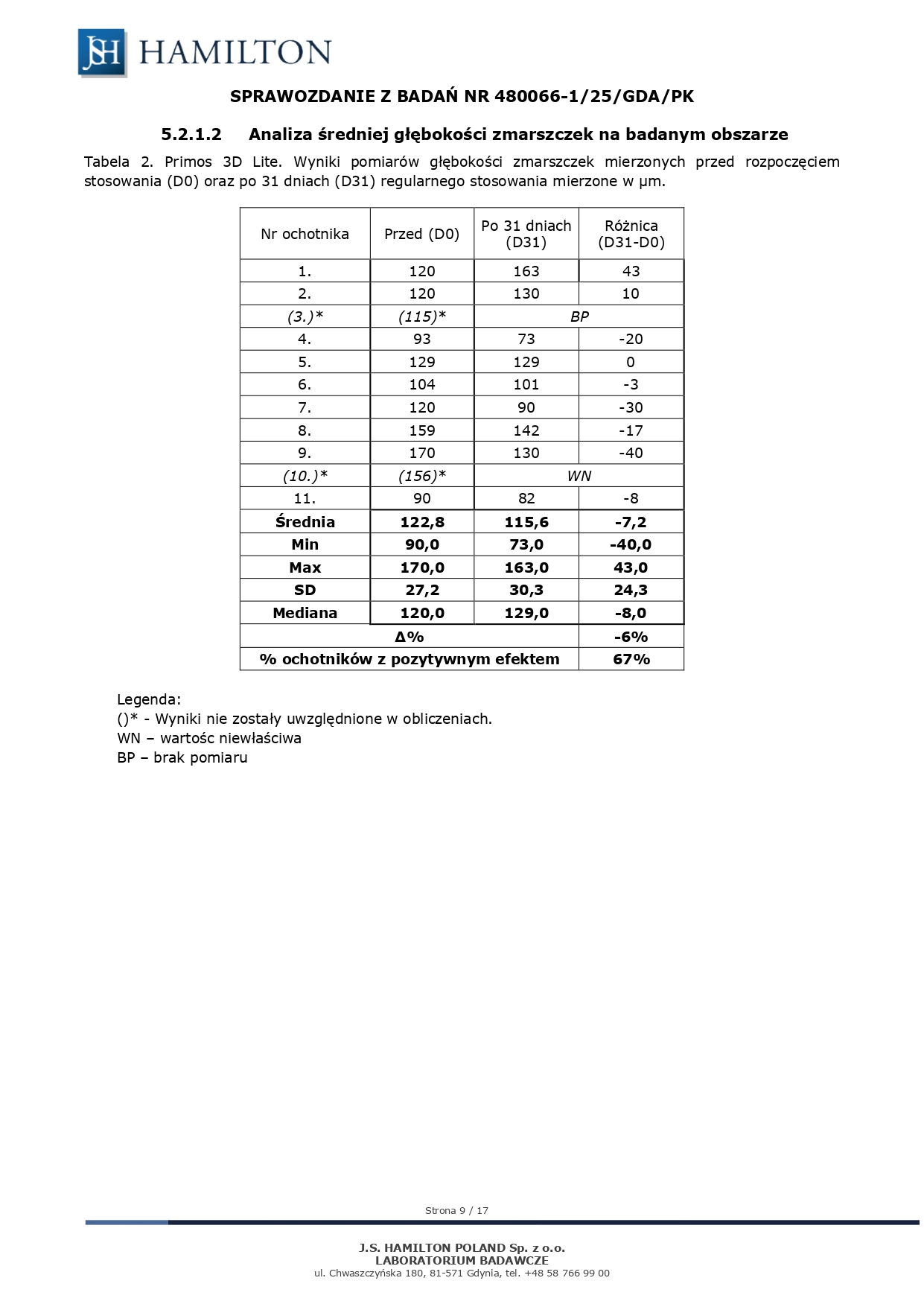 JSH HAMILTON

SPRAWOZDANIE Z BADAŃ NR 480066-1/25/GDA/PK

5.2.1.2 Analiza średniej głębokości zmarszczek na badanym obszarze

Tabela 2. Primos 3D Lite. Wyniki pomiarów głębokości zmarszczek mierzonych przed rozpoczęciem stosowania (D0) oraz po 31 dniach (D31) regularnego stosowania mierzone w µm.

| Nr ochotnika | Przed (D0) | Po 31 dniach (D31) | Różnica (D31-D0) |
|---|---|---|---|
| 1. | 120 | 163 | 43 |
| 2. | 120 | 130 | 10 |
| (3.)* | (115)* | BP | |
| 4. | 93 | 73 | -20 |
| 5. | 129 | 129 | 0 |
| 6. | 104 | 101 | -3 |
| 7. | 120 | 90 | -30 |
| 8. | 159 | 142 | -17 |
| 9. | 170 | 130 | -40 |
| (10.)* | (156)* | WN | |
| 11. | 90 | 82 | -8 |
| Średnia | 122,8 | 115,6 | -7,2 |
| Min | 90,0 | 73,0 | -40,0 |
| Max | 170,0 | 163,0 | 43,0 |
| SD | 27,2 | 30,3 | 24,3 |
| Mediana | 120,0 | 129,0 | -8,0 |
| Δ% | | | -6% |
| % ochotników z pozytywnym efektem | | | 67% |

Legenda:
()* - Wyniki nie zostały uwzględnione w obliczeniach.
WN – wartośc niewłaściwa
BP – brak pomiaru

Strona 9 / 17

J.S. HAMILTON POLAND Sp. z o.o.
LABORATORIUM BADAWCZE
ul. Chwaszczyńska 180, 81-571 Gdynia, tel. +48 58 766 99 00